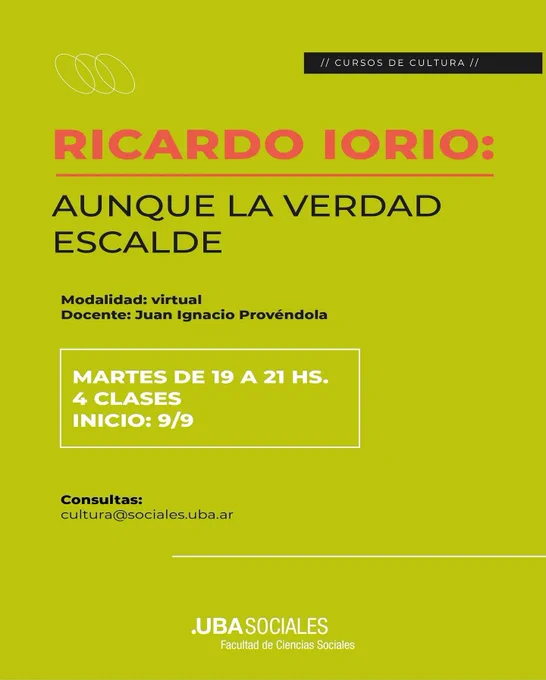 // CURSOS DE CULTURA //

RICARDO IORIO:

AUNQUE LA VERDAD ESCALDE

Modalidad: virtual
Docente: Juan Ignacio Provéndola

MARTES DE 19 A 21 HS.
4 CLASES
INICIO: 9/9

Consultas:
cultura@sociales.uba.ar

.UBASOCIALES
Facultad de Ciencias Sociales